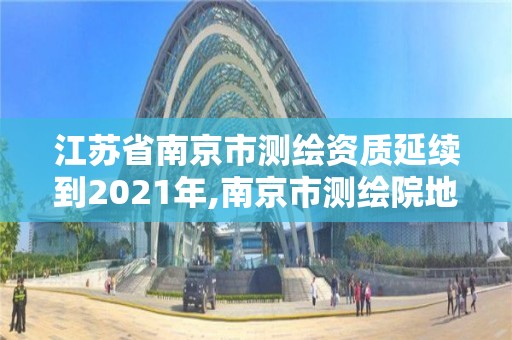 江苏省南京市测绘资质延续到2021年,南京市测绘院地